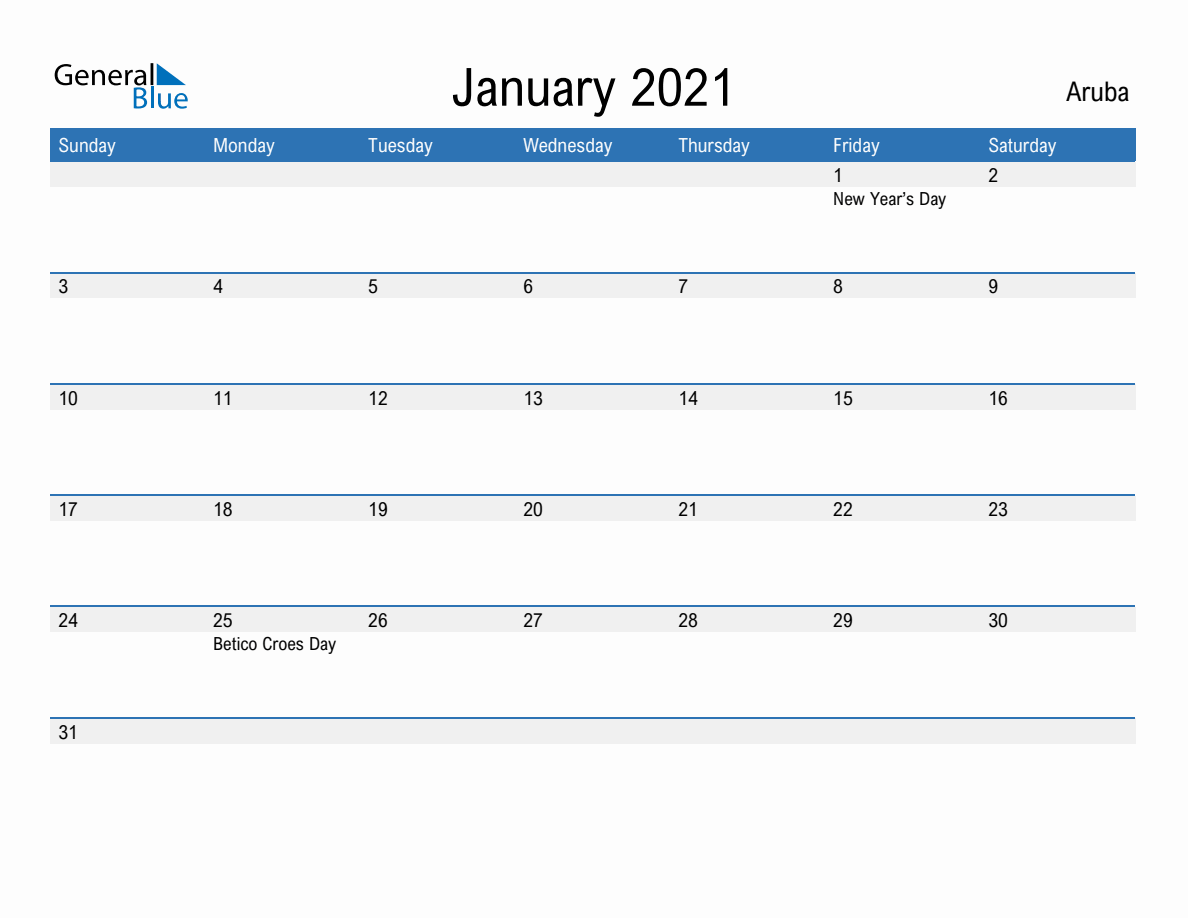 General Blue

January 2021

Aruba

| Sunday | Monday | Tuesday | Wednesday | Thursday | Friday | Saturday |
|---|---|---|---|---|---|---|
| | | | | | 1 New Year's Day | 2 |
| 3 | 4 | 5 | 6 | 7 | 8 | 9 |
| 10 | 11 | 12 | 13 | 14 | 15 | 16 |
| 17 | 18 | 19 | 20 | 21 | 22 | 23 |
| 24 | 25 Betico Croes Day | 26 | 27 | 28 | 29 | 30 |
| 31 | | | | | | |